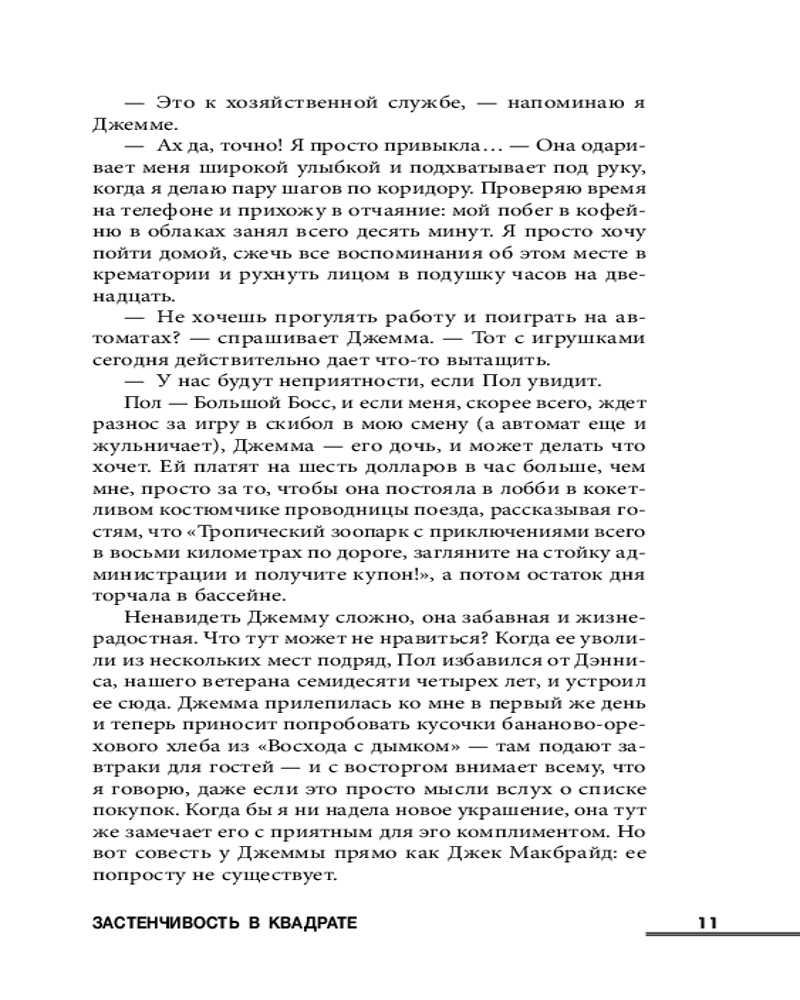 — Это к хозяйственной службе, — напоминаю я Джемме.

— Ах да, точно! Я просто привыкла... — Она одаривает меня широкой улыбкой и подхватывает под руку, когда я делаю пару шагов по коридору. Проверяю время на телефоне и прихожу в отчаяние: мой побег в кофейню в облаках занял всего десять минут. Я просто хочу пойти домой, сжечь все воспоминания об этом месте в крематории и рухнуть лицом в подушку часов на двенадцать.

— Не хочешь прогулять работу и поиграть на автоматах? — спрашивает Джемма. — Тот с игрушками сегодня действительно дает что-то вытащить.

— У нас будут неприятности, если Пол увидит.

Пол — Большой Босс, и если меня, скорее всего, ждет разнос за игру в скибол в мою смену (а автомат еще и жульничает), Джемма — его дочь, и может делать что хочет. Ей платят на шесть долларов в час больше, чем мне, просто за то, чтобы она постояла в лобби в кокетливом костюмчике проводницы поезда, рассказывая гостям, что «Тропический зоопарк с приключениями всего в восьми километрах по дороге, загляните на стойку администрации и получите купон!», а потом остаток дня торчала в бассейне.

Ненавидеть Джемму сложно, она забавная и жизнерадостная. Что тут может не нравиться? Когда ее уволили из нескольких мест подряд, Пол избавился от Дэнниса, нашего ветерана семидесяти четырех лет, и устроил ее сюда. Джемма прилепилась ко мне в первый же день и теперь приносит попробовать кусочки бананово-орехового хлеба из «Восхода с дымком» — там подают завтраки для гостей — и с восторгом внимает всему, что я говорю, даже если это просто мысли вслух о списке покупок. Когда бы я ни надела новое украшение, она тут же замечает его с приятным для эго комплиментом. Но вот совесть у Джеммы прямо как Джек Макбрайд: ее попросту не существует.

ЗАСТЕНЧИВОСТЬ В КВАДРАТЕ 11